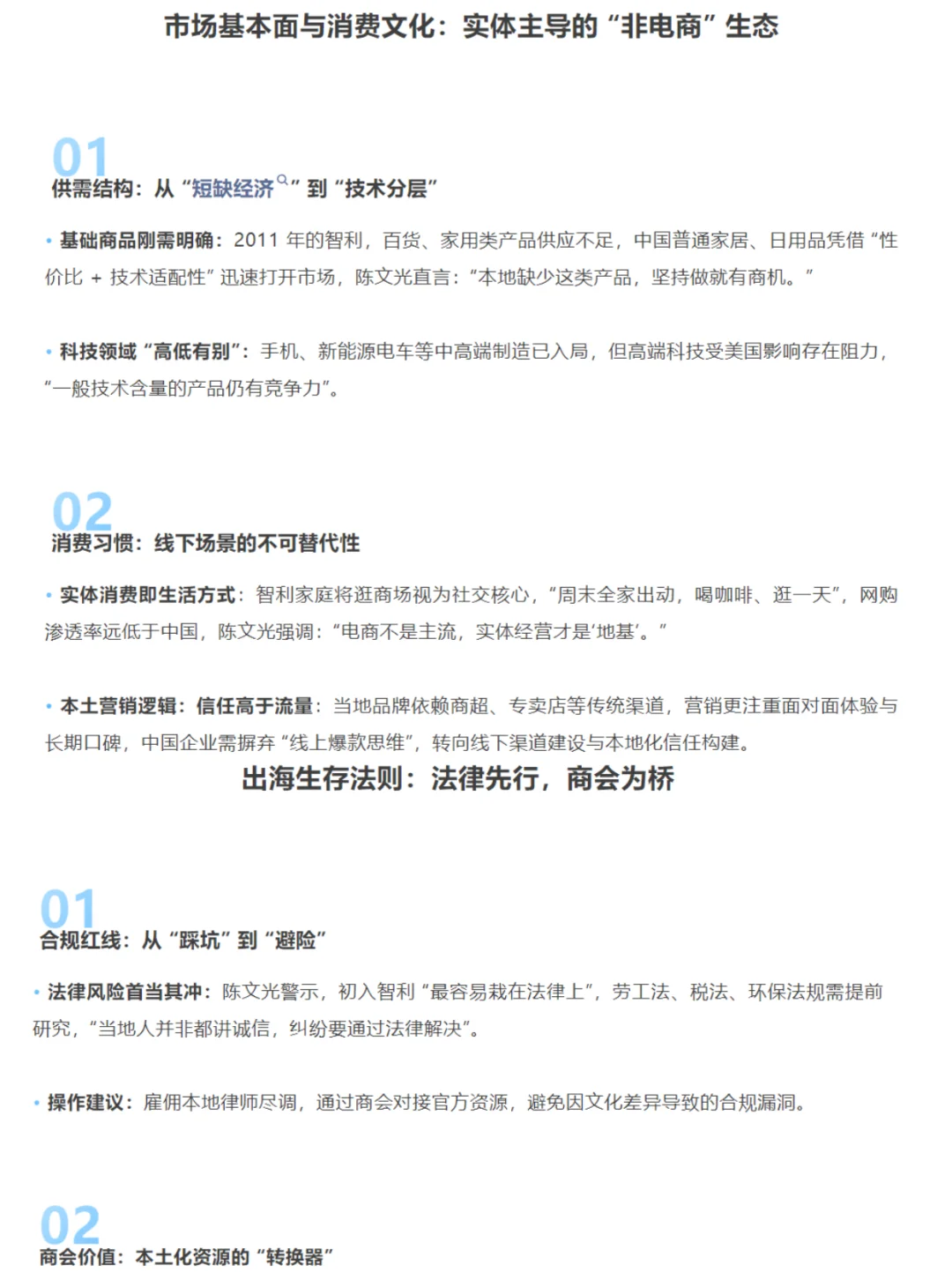 市场基本面与消费文化：实体主导的“非电商”生态

01
供需结构：从“短缺经济”到“技术分层”

• 基础商品刚需明确：2011 年的智利，百货、家用类产品供应不足，中国普通家居、日用品凭借“性价比 + 技术适配性”迅速打开市场，陈文光直言：“本地缺少这类产品，坚持做就有商机。”

• 科技领域“高低有别”：手机、新能源电车等中高端制造已入局，但高端科技受美国影响存在阻力，“一般技术含量的产品仍有竞争力”。

02
消费习惯：线下场景的不可替代性

• 实体消费即生活方式：智利家庭将逛商场视为社交核心，“周末全家出动，喝咖啡、逛一天”，网购渗透率远低于中国，陈文光强调：“电商不是主流，实体经营才是‘地基’。”

• 本土营销逻辑：信任高于流量：当地品牌依赖商超、专卖店等传统渠道，营销更注重面对面体验与长期口碑，中国企业需摒弃“线上爆款思维”，转向线下渠道建设与本地化信任构建。

出海生存法则：法律先行，商会为桥

01
合规红线：从“踩坑”到“避险”

• 法律风险首当其冲：陈文光警示，初入智利“最容易栽在法律上”，劳工法、税法、环保法规需提前研究，“当地人并非都讲诚信，纠纷要通过法律解决”。

• 操作建议：雇佣本地律师尽调，通过商会对接官方资源，避免因文化差异导致的合规漏洞。

02
商会价值：本土化资源的“转换器”